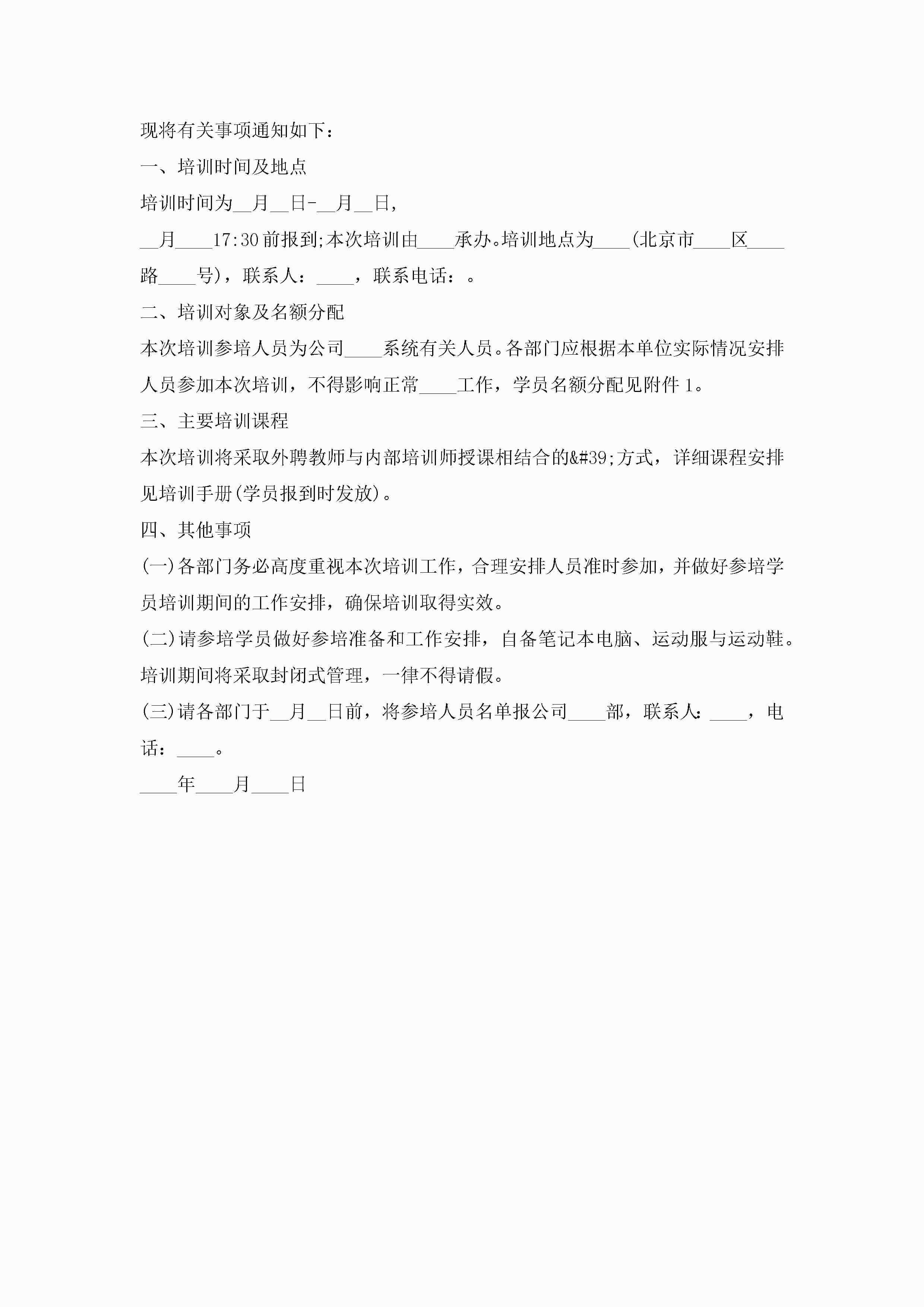 现将有关事项通知如下：

一、培训时间及地点

培训时间为__月__日-__月__日，

__月____17:30前报到;本次培训由____承办。培训地点为____(北京市____区____路____号)，联系人：____，联系电话：。

二、培训对象及名额分配

本次培训参培人员为公司____系统有关人员。各部门应根据本单位实际情况安排人员参加本次培训，不得影响正常____工作，学员名额分配见附件1。

三、主要培训课程

本次培训将采取外聘教师与内部培训师授课相结合的&#39;方式，详细课程安排见培训手册(学员报到时发放)。

四、其他事项

(一)各部门务必高度重视本次培训工作，合理安排人员准时参加，并做好参培学员培训期间的工作安排，确保培训取得实效。

(二)请参培学员做好参培准备和工作安排，自备笔记本电脑、运动服与运动鞋。培训期间将采取封闭式管理，一律不得请假。

(三)请各部门于__月__日前，将参培人员名单报公司____部，联系人：____，电话：____。

____年____月____日